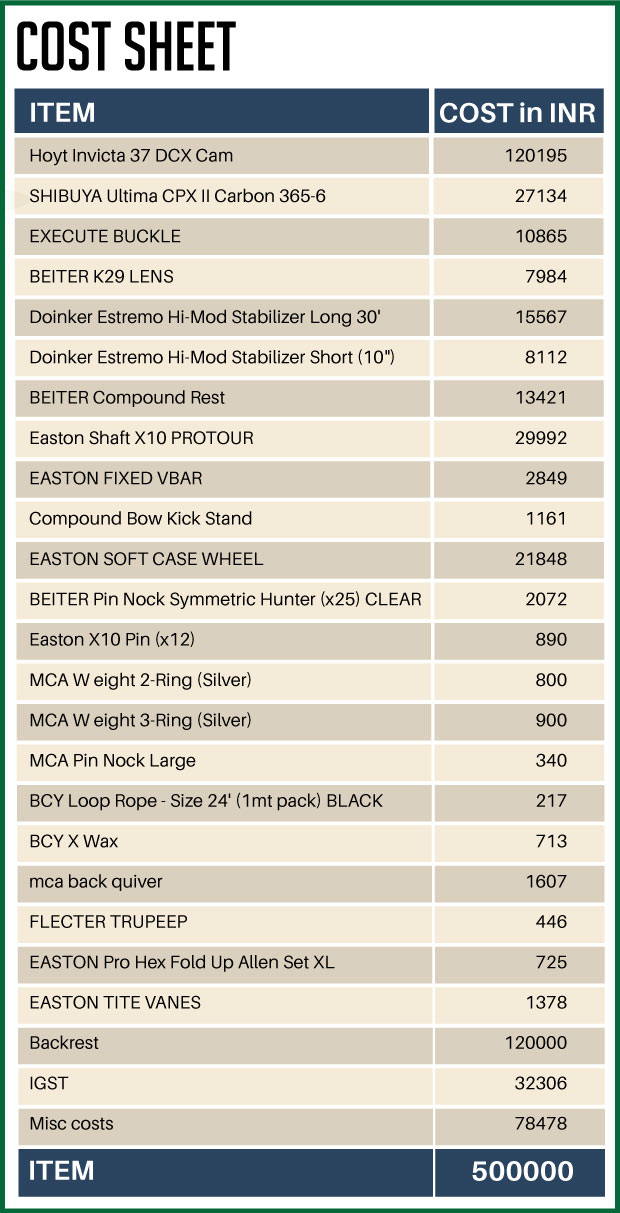 COST SHEET

| ITEM | COST in INR |
|---|---|
| Hoyt Invicta 37 DCX Cam | 120195 |
| SHIBUYA Ultima CPX II Carbon 365-6 | 27134 |
| EXECUTE BUCKLE | 10865 |
| BEITER K29 LENS | 7984 |
| Doinker Estremo Hi-Mod Stabilizer Long 30' | 15567 |
| Doinker Estremo Hi-Mod Stabilizer Short (10") | 8112 |
| BEITER Compound Rest | 13421 |
| Easton Shaft X10 PROTOUR | 29992 |
| EASTON FIXED VBAR | 2849 |
| Compound Bow Kick Stand | 1161 |
| EASTON SOFT CASE WHEEL | 21848 |
| BEITER Pin Nock Symmetric Hunter (x25) CLEAR | 2072 |
| Easton X10 Pin (x12) | 890 |
| MCA W eight 2-Ring (Silver) | 800 |
| MCA W eight 3-Ring (Silver) | 900 |
| MCA Pin Nock Large | 340 |
| BCY Loop Rope - Size 24' (1mt pack) BLACK | 217 |
| BCY X Wax | 713 |
| mca back quiver | 1607 |
| FLECTER TRUPEEP | 446 |
| EASTON Pro Hex Fold Up Allen Set XL | 725 |
| EASTON TITE VANES | 1378 |
| Backrest | 120000 |
| IGST | 32306 |
| Misc costs | 78478 |
| ITEM | 500000 |